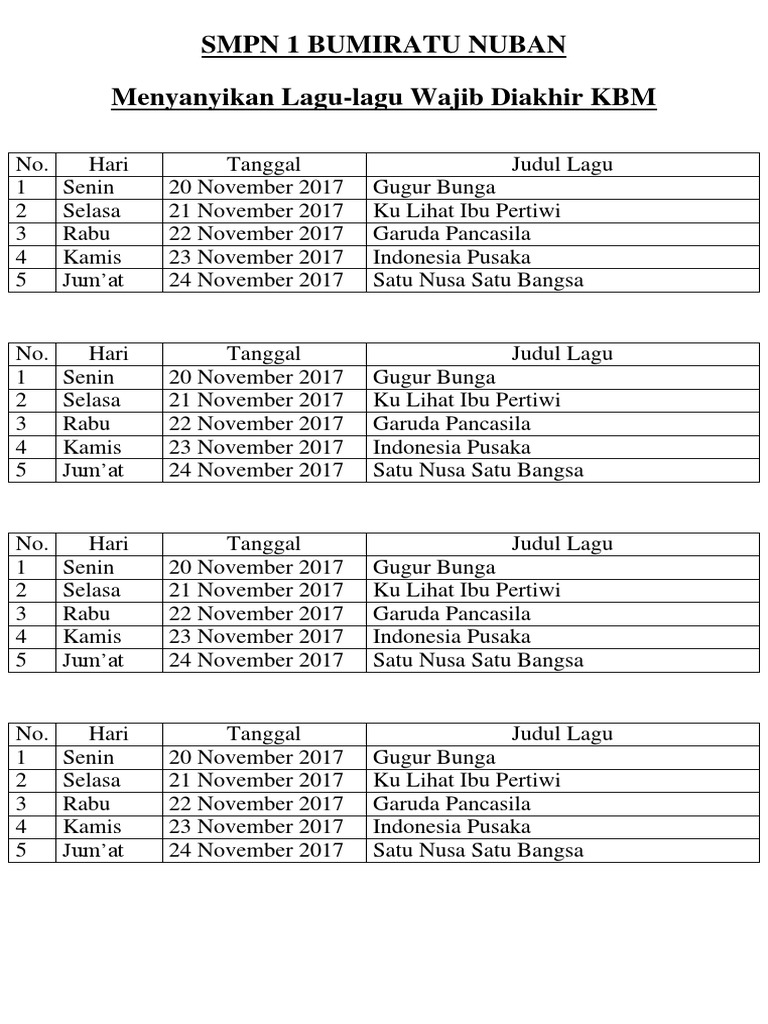 SMPN 1 BUMIRATU NUBAN

Menyanyikan Lagu-lagu Wajib Diakhir KBM

| No. | Hari | Tanggal | Judul Lagu |
|---|---|---|---|
| 1 | Senin | 20 November 2017 | Gugur Bunga |
| 2 | Selasa | 21 November 2017 | Ku Lihat Ibu Pertiwi |
| 3 | Rabu | 22 November 2017 | Garuda Pancasila |
| 4 | Kamis | 23 November 2017 | Indonesia Pusaka |
| 5 | Jum'at | 24 November 2017 | Satu Nusa Satu Bangsa |

| No. | Hari | Tanggal | Judul Lagu |
|---|---|---|---|
| 1 | Senin | 20 November 2017 | Gugur Bunga |
| 2 | Selasa | 21 November 2017 | Ku Lihat Ibu Pertiwi |
| 3 | Rabu | 22 November 2017 | Garuda Pancasila |
| 4 | Kamis | 23 November 2017 | Indonesia Pusaka |
| 5 | Jum'at | 24 November 2017 | Satu Nusa Satu Bangsa |

| No. | Hari | Tanggal | Judul Lagu |
|---|---|---|---|
| 1 | Senin | 20 November 2017 | Gugur Bunga |
| 2 | Selasa | 21 November 2017 | Ku Lihat Ibu Pertiwi |
| 3 | Rabu | 22 November 2017 | Garuda Pancasila |
| 4 | Kamis | 23 November 2017 | Indonesia Pusaka |
| 5 | Jum'at | 24 November 2017 | Satu Nusa Satu Bangsa |

| No. | Hari | Tanggal | Judul Lagu |
|---|---|---|---|
| 1 | Senin | 20 November 2017 | Gugur Bunga |
| 2 | Selasa | 21 November 2017 | Ku Lihat Ibu Pertiwi |
| 3 | Rabu | 22 November 2017 | Garuda Pancasila |
| 4 | Kamis | 23 November 2017 | Indonesia Pusaka |
| 5 | Jum'at | 24 November 2017 | Satu Nusa Satu Bangsa |